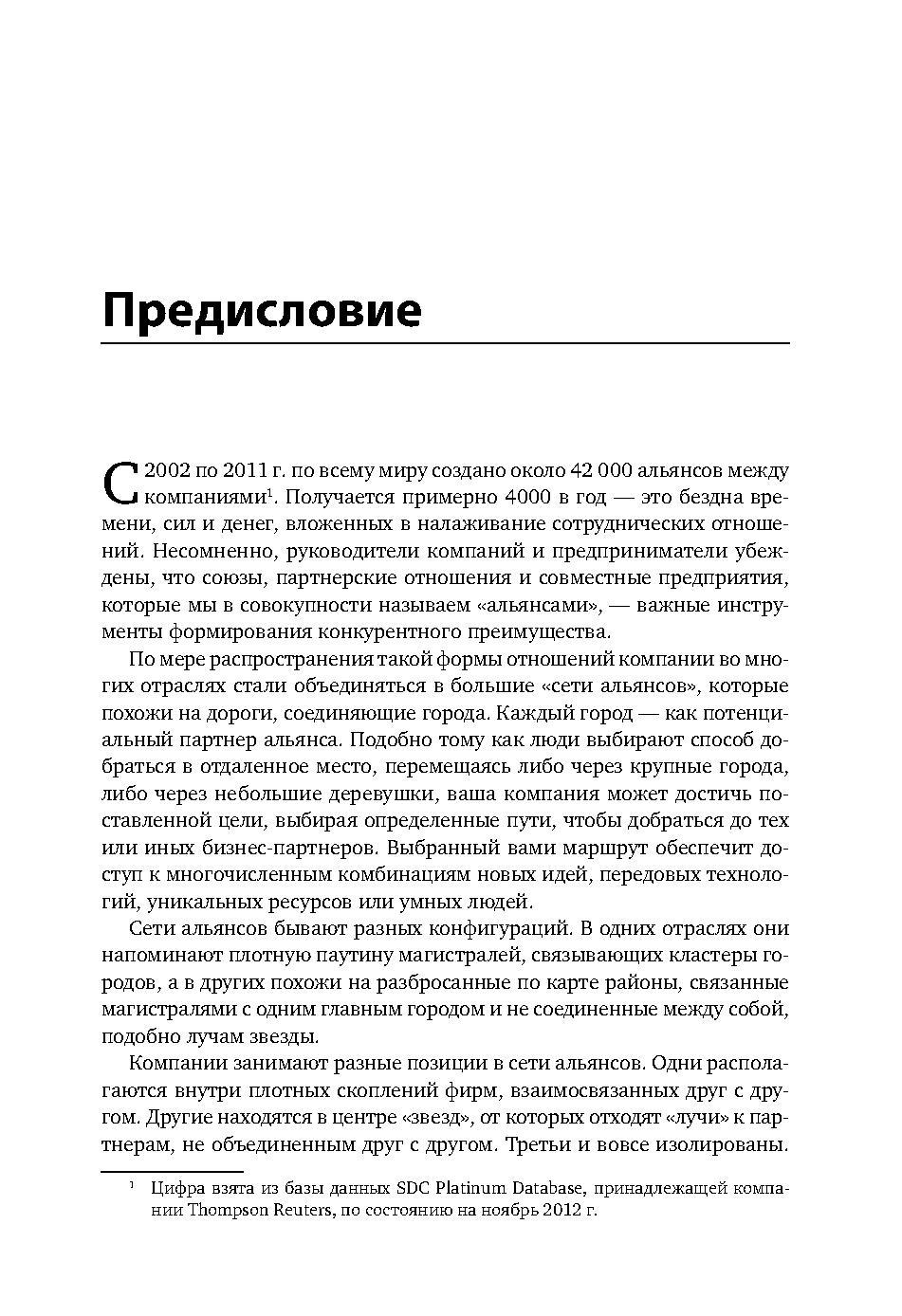 Предисловие

С 2002 по 2011 г. по всему миру создано около 42 000 альянсов между компаниями$^1$. Получается примерно 4000 в год — это бездна времени, сил и денег, вложенных в налаживание сотруднических отношений. Несомненно, руководители компаний и предприниматели убеждены, что союзы, партнерские отношения и совместные предприятия, которые мы в совокупности называем «альянсами», — важные инструменты формирования конкурентного преимущества.

По мере распространения такой формы отношений компании во многих отраслях стали объединяться в большие «сети альянсов», которые похожи на дороги, соединяющие города. Каждый город — как потенциальный партнер альянса. Подобно тому как люди выбирают способ добраться в отдаленное место, перемещаясь либо через крупные города, либо через небольшие деревушки, ваша компания может достичь поставленной цели, выбирая определенные пути, чтобы добраться до тех или иных бизнес-партнеров. Выбранный вами маршрут обеспечит доступ к многочисленным комбинациям новых идей, передовых технологий, уникальных ресурсов или умных людей.

Сети альянсов бывают разных конфигураций. В одних отраслях они напоминают плотную паутину магистралей, связывающих кластеры городов, а в других похожи на разбросанные по карте районы, связанные магистралями с одним главным городом и не соединенные между собой, подобно лучам звезды.

Компании занимают разные позиции в сети альянсов. Одни располагаются внутри плотных скоплений фирм, взаимосвязанных друг с другом. Другие находятся в центре «звезд», от которых отходят «лучи» к партнерам, не объединенным друг с другом. Третьи и вовсе изолированы.

$^1$ Цифра взята из базы данных SDC Platinum Database, принадлежащей компании Thompson Reuters, по состоянию на ноябрь 2012 г.